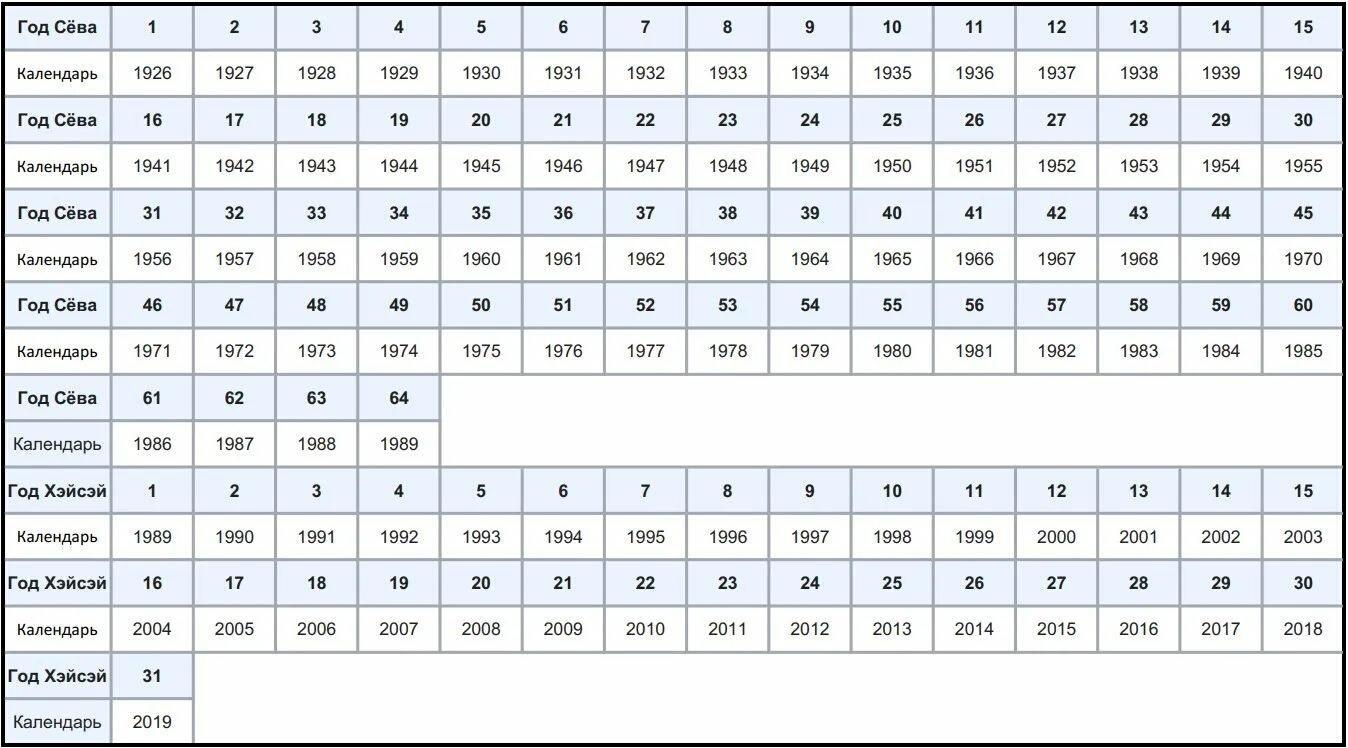 | Год Сёва | 1 | 2 | 3 | 4 | 5 | 6 | 7 | 8 | 9 | 10 | 11 | 12 | 13 | 14 | 15 |
|---|---|---|---|---|---|---|---|---|---|---|---|---|---|---|---|
| Календарь | 1926 | 1927 | 1928 | 1929 | 1930 | 1931 | 1932 | 1933 | 1934 | 1935 | 1936 | 1937 | 1938 | 1939 | 1940 |
| Год Сёва | 16 | 17 | 18 | 19 | 20 | 21 | 22 | 23 | 24 | 25 | 26 | 27 | 28 | 29 | 30 |
| Календарь | 1941 | 1942 | 1943 | 1944 | 1945 | 1946 | 1947 | 1948 | 1949 | 1950 | 1951 | 1952 | 1953 | 1954 | 1955 |
| Год Сёва | 31 | 32 | 33 | 34 | 35 | 36 | 37 | 38 | 39 | 40 | 41 | 42 | 43 | 44 | 45 |
| Календарь | 1956 | 1957 | 1958 | 1959 | 1960 | 1961 | 1962 | 1963 | 1964 | 1965 | 1966 | 1967 | 1968 | 1969 | 1970 |
| Год Сёва | 46 | 47 | 48 | 49 | 50 | 51 | 52 | 53 | 54 | 55 | 56 | 57 | 58 | 59 | 60 |
| Календарь | 1971 | 1972 | 1973 | 1974 | 1975 | 1976 | 1977 | 1978 | 1979 | 1980 | 1981 | 1982 | 1983 | 1984 | 1985 |
| Год Сёва | 61 | 62 | 63 | 64 | | | | | | | | | | | |
| Календарь | 1986 | 1987 | 1988 | 1989 | | | | | | | | | | | |
| Год Хэйсэй | 1 | 2 | 3 | 4 | 5 | 6 | 7 | 8 | 9 | 10 | 11 | 12 | 13 | 14 | 15 |
| Календарь | 1989 | 1990 | 1991 | 1992 | 1993 | 1994 | 1995 | 1996 | 1997 | 1998 | 1999 | 2000 | 2001 | 2002 | 2003 |
| Год Хэйсэй | 16 | 17 | 18 | 19 | 20 | 21 | 22 | 23 | 24 | 25 | 26 | 27 | 28 | 29 | 30 |
| Календарь | 2004 | 2005 | 2006 | 2007 | 2008 | 2009 | 2010 | 2011 | 2012 | 2013 | 2014 | 2015 | 2016 | 2017 | 2018 |
| Год Хэйсэй | 31 | | | | | | | | | | | | | | |
| Календарь | 2019 | | | | | | | | | | | | | | |